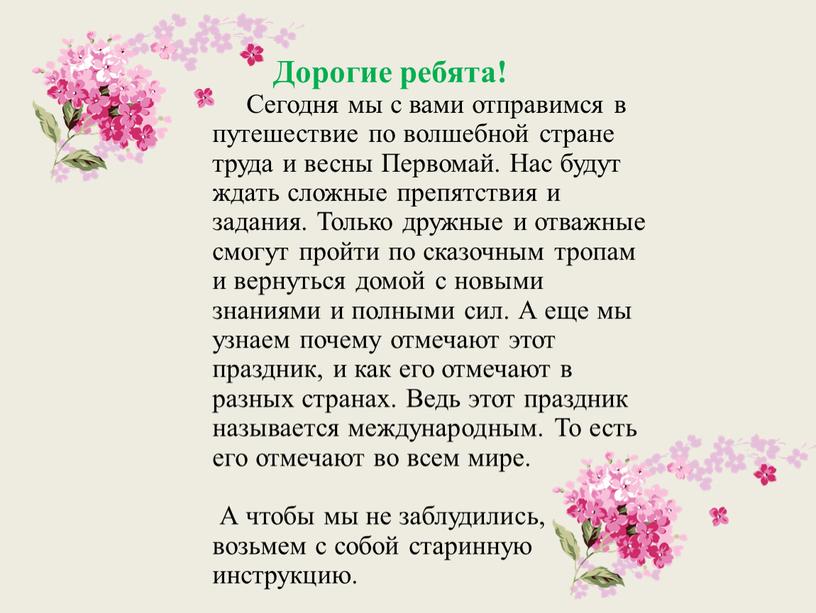 Дорогие ребята!

Сегодня мы с вами отправимся в путешествие по волшебной стране труда и весны Первомай. Нас будут ждать сложные препятствия и задания. Только дружные и отважные смогут пройти по сказочным тропам и вернуться домой с новыми знаниями и полными сил. А еще мы узнаем почему отмечают этот праздник, и как его отмечают в разных странах. Ведь этот праздник называется международным. То есть его отмечают во всем мире.

А чтобы мы не заблудились, возьмем с собой старинную инструкцию.